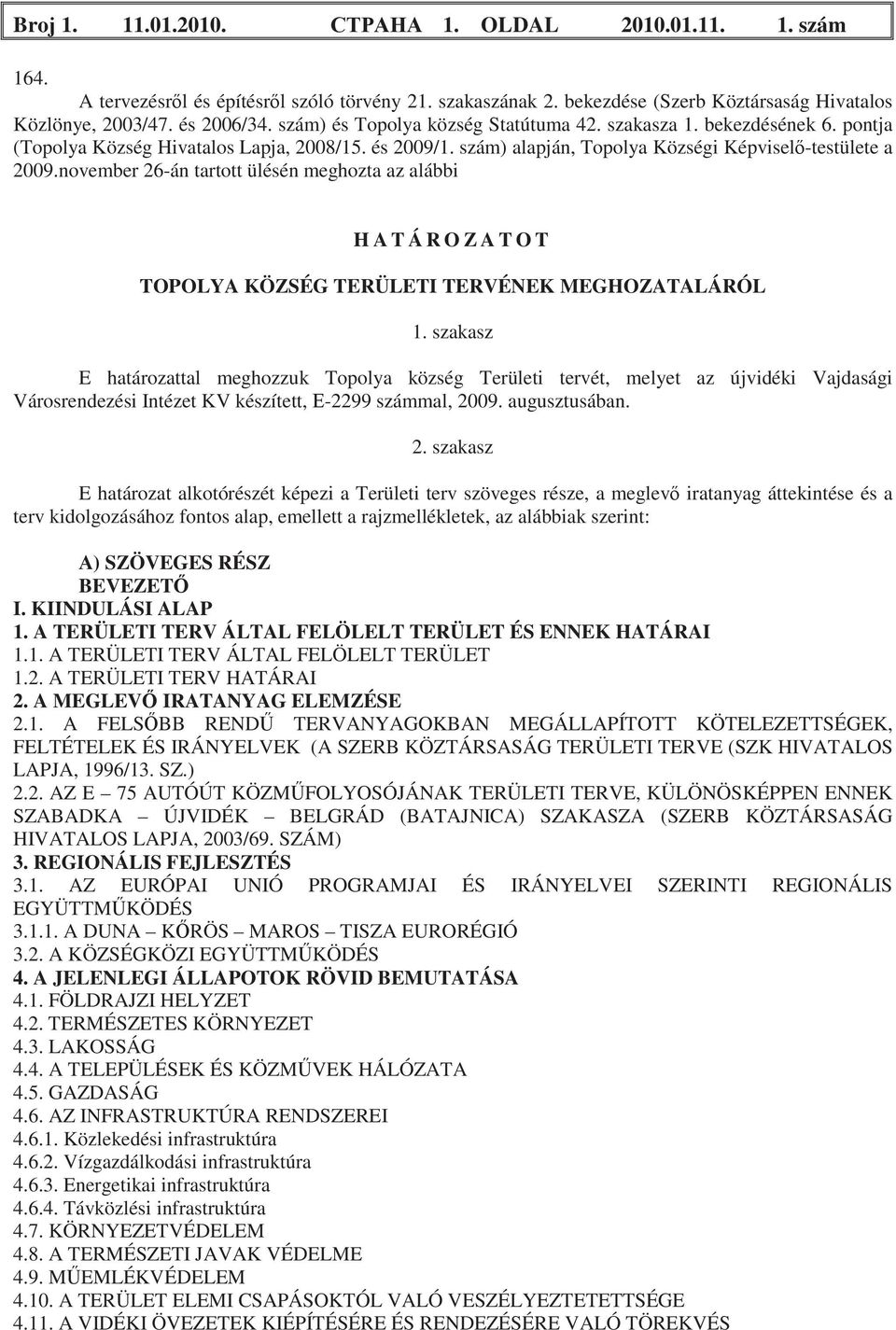 Broj 1. 11.01.2010. СТРАНА 1. OLDAL 2010.01.11. 1. szám

164.

A tervezésről és építésről szóló törvény 21. szakaszának 2. bekezdése (Szerb Köztársaság Hivatalos Közlönye, 2003/47. és 2006/34. szám) és Topolya község Statútuma 42. szakasza 1. bekezdésének 6. pontja (Topolya Község Hivatalos Lapja, 2008/15. és 2009/1. szám) alapján, Topolya Községi Képviselő-testülete a 2009.november 26-án tartott ülésén meghozta az alábbi

H A T Á R O Z A T O T

TOPOLYA KÖZSÉG TERÜLETI TERVÉNEK MEGHOZATALÁRÓL

1. szakasz

E határozattal meghozzuk Topolya község Területi tervét, melyet az újvidéki Vajdasági Városrendezési Intézet KV készített, E-2299 számmal, 2009. augusztusában.

2. szakasz

E határozat alkotórészét képezi a Területi terv szöveges része, a meglevő iratanyag áttekintése és a terv kidolgozásához fontos alap, emellett a rajzmellékletek, az alábbiak szerint:

A) SZÖVEGES RÉSZ
BEVEZETŐ
I. KIINDULÁSI ALAP
1. A TERÜLETI TERV ÁLTAL FELÖLELT TERÜLET ÉS ENNEK HATÁRAI
1.1. A TERÜLETI TERV ÁLTAL FELÖLELT TERÜLET
1.2. A TERÜLETI TERV HATÁRAI
2. A MEGLEVŐ IRATANYAG ELEMZÉSE
2.1. A FELSŐBB RENDŰ TERVANYAGOKBAN MEGÁLLAPÍTOTT KÖTELEZETTSÉGEK, FELTÉTELEK ÉS IRÁNYELVEK (A SZERB KÖZTÁRSASÁG TERÜLETI TERVE (SZK HIVATALOS LAPJA, 1996/13. SZ.)
2.2. AZ E – 75 AUTÓÚT KÖZMŰFOLYOSÓJÁNAK TERÜLETI TERVE, KÜLÖNÖSKÉPPEN ENNEK SZABADKA – ÚJVIDÉK – BELGRÁD (BATAJNICA) SZAKASZA (SZERB KÖZTÁRSASÁG HIVATALOS LAPJA, 2003/69. SZÁM)
3. REGIONÁLIS FEJLESZTÉS
3.1. AZ EURÓPAI UNIÓ PROGRAMJAI ÉS IRÁNYELVEI SZERINTI REGIONÁLIS EGYÜTTMŰKÖDÉS
3.1.1. A DUNA – KŐRÖS – MAROS – TISZA EURORÉGIÓ
3.2. A KÖZSÉGKÖZI EGYÜTTMŰKÖDÉS
4. A JELENLEGI ÁLLAPOTOK RÖVID BEMUTATÁSA
4.1. FÖLDRAJZI HELYZET
4.2. TERMÉSZETES KÖRNYEZET
4.3. LAKOSSÁG
4.4. A TELEPÜLÉSEK ÉS KÖZMŰVEK HÁLÓZATA
4.5. GAZDASÁG
4.6. AZ INFRASTRUKTÚRA RENDSZEREI
4.6.1. Közlekedési infrastruktúra
4.6.2. Vízgazdálkodási infrastruktúra
4.6.3. Energetikai infrastruktúra
4.6.4. Távközlési infrastruktúra
4.7. KÖRNYEZETVÉDELEM
4.8. A TERMÉSZETI JAVAK VÉDELME
4.9. MŰEMLÉKVÉDELEM
4.10. A TERÜLET ELEMI CSAPÁSOKTÓL VALÓ VESZÉLYEZTETETTSÉGE
4.11. A VIDÉKI ÖVEZETEK KIÉPÍTÉSÉRE ÉS RENDEZÉSÉRE VALÓ TÖREKVÉS